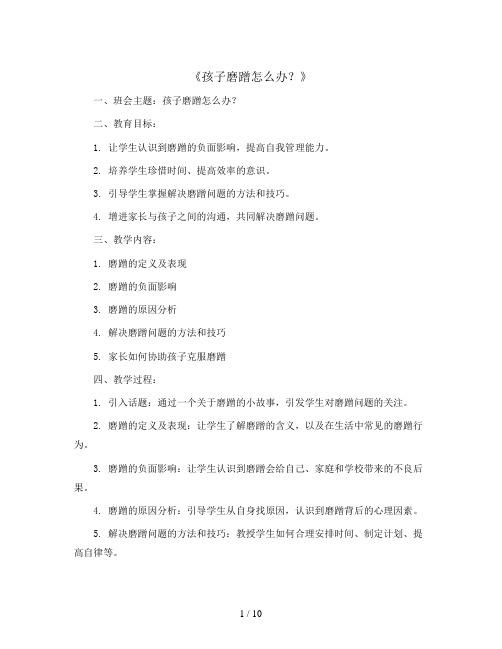 《孩子磨蹭怎么办？》

一、班会主题：孩子磨蹭怎么办？

二、教育目标：

1. 让学生认识到磨蹭的负面影响，提高自我管理能力。

2. 培养学生珍惜时间、提高效率的意识。

3. 引导学生掌握解决磨蹭问题的方法和技巧。

4. 增进家长与孩子之间的沟通，共同解决磨蹭问题。

三、教学内容：

1. 磨蹭的定义及表现

2. 磨蹭的负面影响

3. 磨蹭的原因分析

4. 解决磨蹭问题的方法和技巧

5. 家长如何协助孩子克服磨蹭

四、教学过程：

1. 引入话题：通过一个关于磨蹭的小故事，引发学生对磨蹭问题的关注。

2. 磨蹭的定义及表现：让学生了解磨蹭的含义，以及在生活中常见的磨蹭行为。

3. 磨蹭的负面影响：让学生认识到磨蹭会给自己、家庭和学校带来的不良后果。

4. 磨蹭的原因分析：引导学生从自身找原因，认识到磨蹭背后的心理因素。

5. 解决磨蹭问题的方法和技巧：教授学生如何合理安排时间、制定计划、提高自律等。

1 / 10